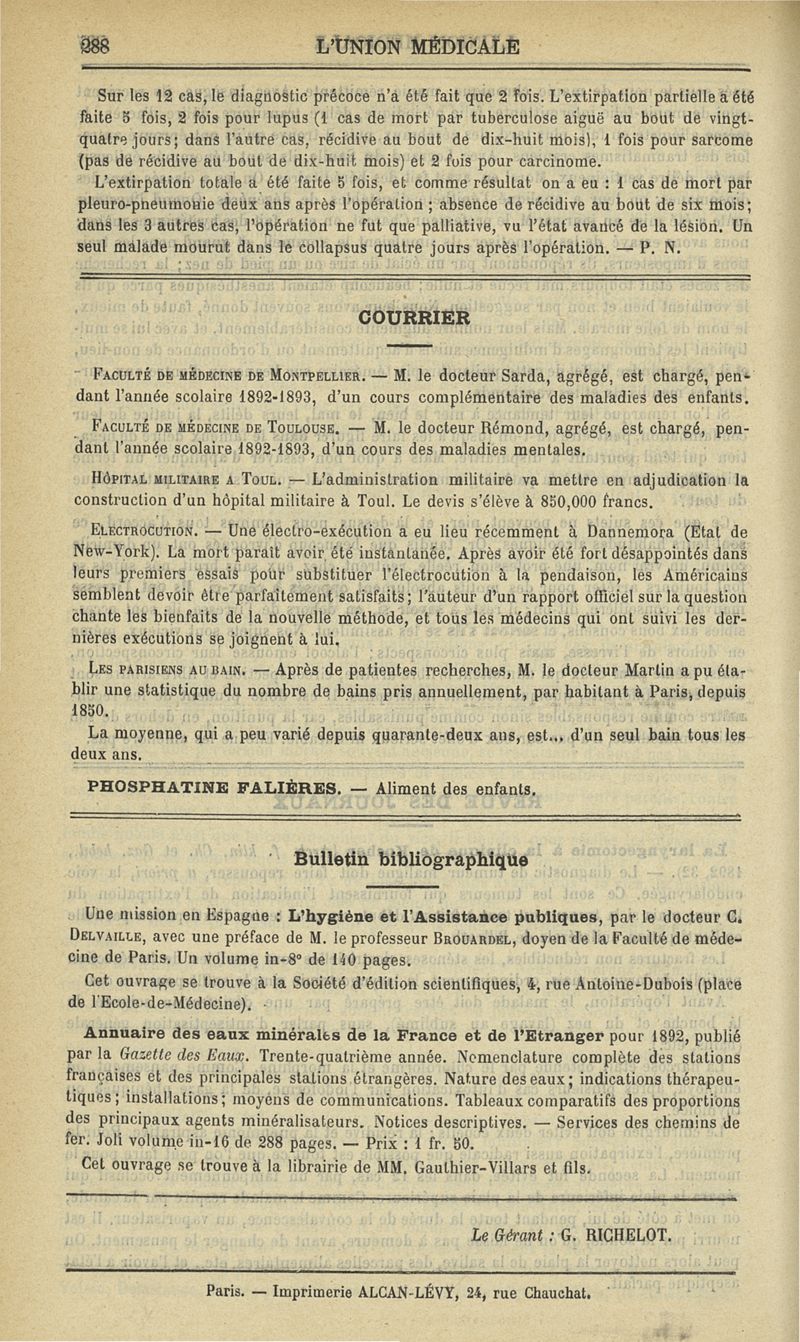 288 L'UNION MÉDICALE

Sur les 12 cas, le diagnostic précoce n'a été fait que 2 fois. L'extirpation partielle a été faite 5 fois, 2 fois pour lupus (1 cas de mort par tuberculose aiguë au bout de vingt-quatre jours; dans l'autre cas, récidive au bout de dix-huit mois), 1 fois pour sarcome (pas de récidive au bout de dix-huit mois) et 2 fois pour carcinome.

L'extirpation totale a été faite 5 fois, et comme résultat on a eu : 1 cas de mort par pleuro-pneumonie deux ans après l'opération ; absence de récidive au bout de six mois; dans les 3 autres cas, l'opération ne fut que palliative, vu l'état avancé de la lésion. Un seul malade mourut dans le collapsus quatre jours après l'opération. — P. N.

COURRIER

Faculté de médecine de Montpellier. — M. le docteur Sarda, agrégé, est chargé, pendant l'année scolaire 1892-1893, d'un cours complémentaire des maladies des enfants.

Faculté de médecine de Toulouse. — M. le docteur Rémond, agrégé, est chargé, pendant l'année scolaire 1892-1893, d'un cours des maladies mentales.

Hôpital militaire a Toul. — L'administration militaire va mettre en adjudication la construction d'un hôpital militaire à Toul. Le devis s'élève à 850,000 francs.

Electrocution. — Une électro-exécution a eu lieu récemment à Dannemora (Etat de New-York). La mort paraît avoir été instantanée. Après avoir été fort désappointés dans leurs premiers essais pour substituer l'électrocution à la pendaison, les Américains semblent devoir être parfaitement satisfaits; l'auteur d'un rapport officiel sur la question chante les bienfaits de la nouvelle méthode, et tous les médecins qui ont suivi les dernières exécutions se joignent à lui.

Les parisiens au bain. — Après de patientes recherches, M. le docteur Martin a pu établir une statistique du nombre de bains pris annuellement, par habitant à Paris, depuis 1850.

La moyenne, qui a peu varié depuis quarante-deux ans, est... d'un seul bain tous les deux ans.

PHOSPHATINE FALIÈRES. — Aliment des enfants.

Bulletin bibliographique

Une mission en Espagne : L'hygiène et l'Assistance publiques, par le docteur C. Delvaille, avec une préface de M. le professeur Brouardel, doyen de la Faculté de médecine de Paris. Un volume in-8° de 140 pages.

Cet ouvrage se trouve à la Société d'édition scientifiques, 4, rue Antoine-Dubois (place de l'Ecole-de-Médecine).

Annuaire des eaux minérales de la France et de l'Etranger pour 1892, publié par la Gazette des Eaux. Trente-quatrième année. Nomenclature complète des stations françaises et des principales stations étrangères. Nature des eaux; indications thérapeutiques; installations; moyens de communications. Tableaux comparatifs des proportions des principaux agents minéralisateurs. Notices descriptives. — Services des chemins de fer. Joli volume in-16 de 288 pages. — Prix : 1 fr. 50.

Cet ouvrage se trouve à la librairie de MM. Gauthier-Villars et fils.

Le Gérant : G. RICHELOT.

Paris. — Imprimerie ALCAN-LÉVY, 24, rue Chauchat.